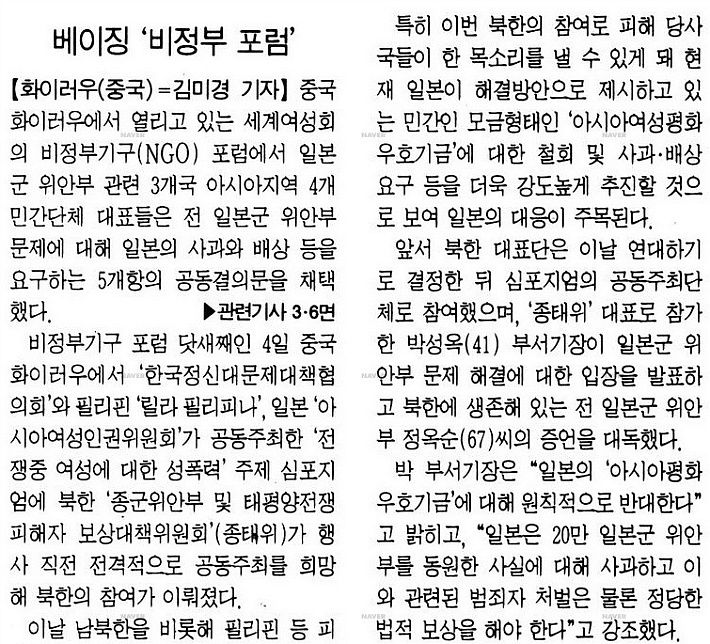 베이징 '비정부 포럼'

【화이러우(중국)=김미경 기자】 중국 화이러우에서 열리고 있는 세계여성회의 비정부기구(NGO) 포럼에서 일본군 위안부 관련 3개국 아시아지역 4개 민간단체 대표들은 전 일본군 위안부 문제에 대해 일본의 사과와 배상 등을 요구하는 5개항의 공동결의문을 채택했다.

▶관련기사 3·6면

비정부기구 포럼 닷새째인 4일 중국 화이러우에서 '한국정신대문제대책협의회'와 필리핀 '릴라 필리피나', 일본 '아시아여성인권위원회'가 공동주최한 '전쟁중 여성에 대한 성폭력' 주제 심포지엄에 북한 '종군위안부 및 태평양전쟁 피해자 보상대책위원회'(종태위)가 행사 직전 전격적으로 공동주최를 희망해 북한의 참여가 이뤄졌다.

이날 남북한을 비롯해 필리핀 등 피

특히 이번 북한의 참여로 피해 당사국들이 한 목소리를 낼 수 있게 돼 현재 일본이 해결방안으로 제시하고 있는 민간인 모금형태인 '아시아여성평화우호기금'에 대한 철회 및 사과·배상 요구 등을 더욱 강도높게 추진할 것으로 보여 일본의 대응이 주목된다.

앞서 북한 대표단은 이날 연대하기로 결정한 뒤 심포지엄의 공동주최단체로 참여했으며, '종태위' 대표로 참가한 박성옥(41) 부서기장이 일본군 위안부 문제 해결에 대한 입장을 발표하고 북한에 생존해 있는 전 일본군 위안부 정옥순(67)씨의 증언을 대독했다.

박 부서기장은 "일본의 '아시아평화우호기금'에 대해 원칙적으로 반대한다"고 밝히고, "일본은 20만 일본군 위안부를 동원한 사실에 대해 사과하고 이와 관련된 범죄자 처벌은 물론 정당한 법적 보상을 해야 한다"고 강조했다.